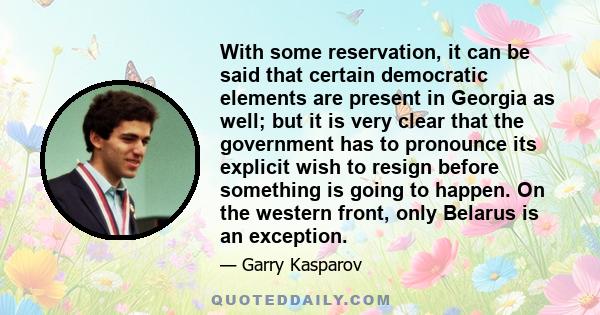 With some reservation, it can be said that certain democratic elements are present in Georgia as well; but it is very clear that the government has to pronounce its explicit wish to resign before something is going to happen. On the western front, only Belarus is an exception.

— Garry Kasparov

QUOTEDDAILY.COM